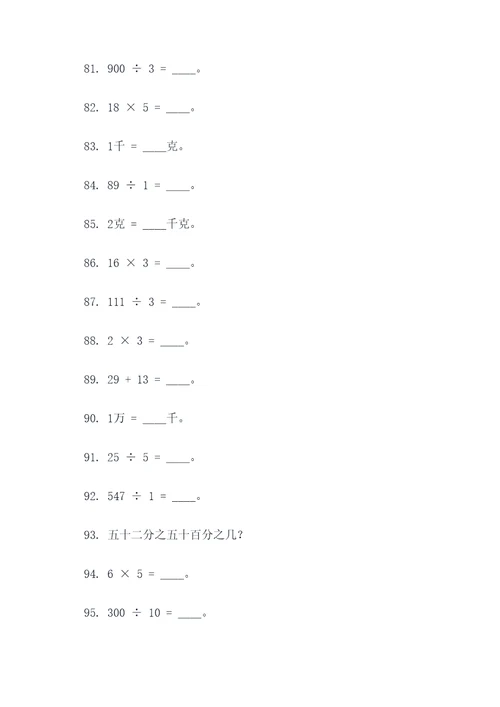 81. $900 \div 3 =$ ____。

82. $18 \times 5 =$ ____。

83. 1千 = ____克。

84. $89 \div 1 =$ ____。

85. 2克 = ____千克。

86. $16 \times 3 =$ ____。

87. $111 \div 3 =$ ____。

88. $2 \times 3 =$ ____。

89. $29 + 13 =$ ____。

90. 1万 = ____千。

91. $25 \div 5 =$ ____。

92. $547 \div 1 =$ ____。

93. 五十二分之五十百分之几?

94. $6 \times 5 =$ ____。

95. $300 \div 10 =$ ____。